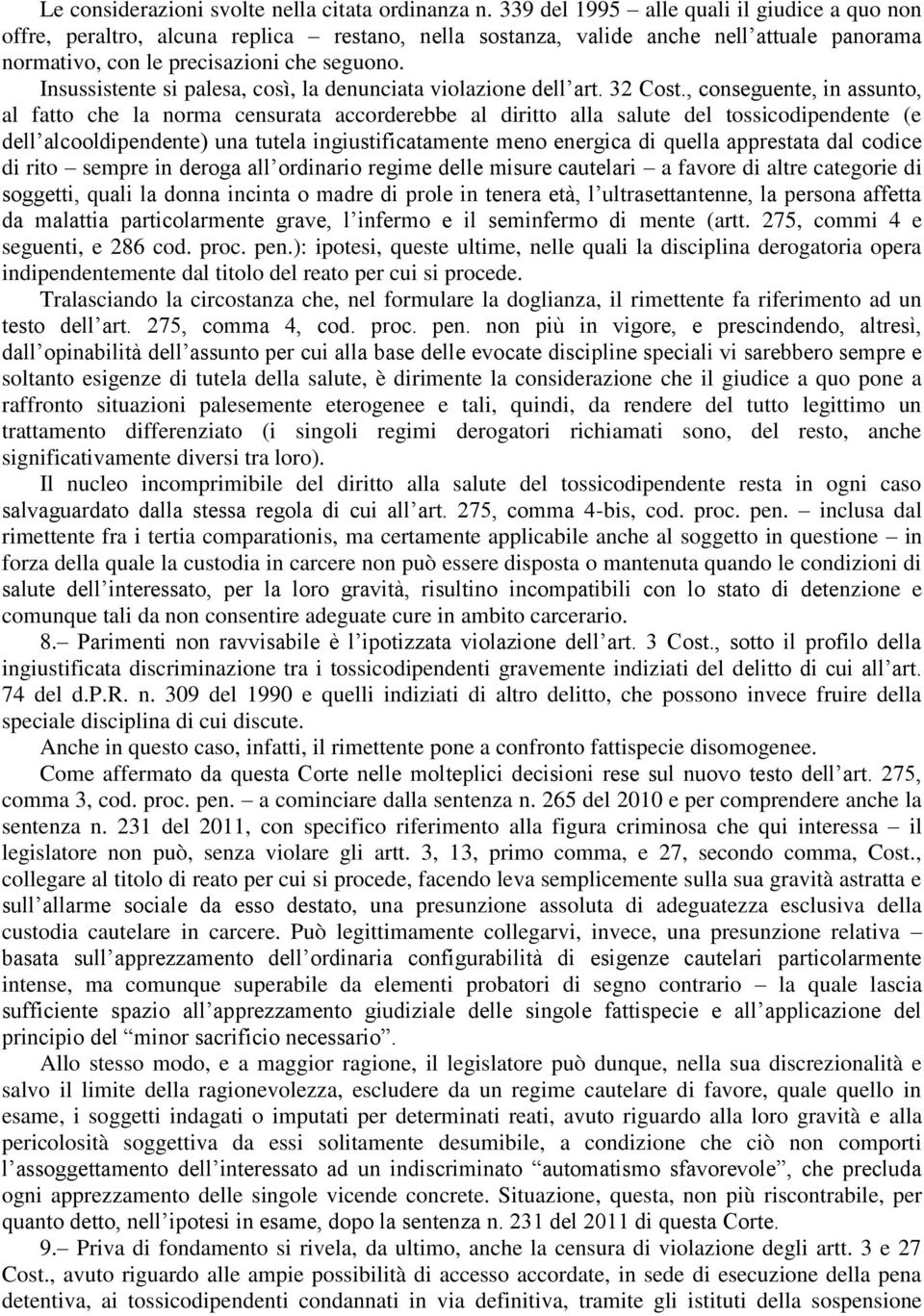 Le considerazioni svolte nella citata ordinanza n. 339 del 1995 – alle quali il giudice a quo non offre, peraltro, alcuna replica – restano, nella sostanza, valide anche nell'attuale panorama normativo, con le precisazioni che seguono.

Insussistente si palesa, così, la denunciata violazione dell'art. 32 Cost., conseguente, in assunto, al fatto che la norma censurata accorderebbe al diritto alla salute del tossicodipendente (e dell'alcooldipendente) una tutela ingiustificatamente meno energica di quella apprestata dal codice di rito – sempre in deroga all'ordinario regime delle misure cautelari – a favore di altre categorie di soggetti, quali la donna incinta o madre di prole in tenera età, l'ultrasettantenne, la persona affetta da malattia particolarmente grave, l'infermo e il seminfermo di mente (artt. 275, commi 4 e seguenti, e 286 cod. proc. pen.): ipotesi, queste ultime, nelle quali la disciplina derogatoria opera indipendentemente dal titolo del reato per cui si procede.

Tralasciando la circostanza che, nel formulare la doglianza, il rimettente fa riferimento ad un testo dell'art. 275, comma 4, cod. proc. pen. non più in vigore, e prescindendo, altresì, dall'opinabilità dell'assunto per cui alla base delle evocate discipline speciali vi sarebbero sempre e soltanto esigenze di tutela della salute, è dirimente la considerazione che il giudice a quo pone a raffronto situazioni palesemente eterogenee e tali, quindi, da rendere del tutto legittimo un trattamento differenziato (i singoli regimi derogatori richiamati sono, del resto, anche significativamente diversi tra loro).

Il nucleo incomprimibile del diritto alla salute del tossicodipendente resta in ogni caso salvaguardato dalla stessa regola di cui all'art. 275, comma 4-bis, cod. proc. pen. – inclusa dal rimettente fra i tertia comparationis, ma certamente applicabile anche al soggetto in questione – in forza della quale la custodia in carcere non può essere disposta o mantenuta quando le condizioni di salute dell'interessato, per la loro gravità, risultino incompatibili con lo stato di detenzione e comunque tali da non consentire adeguate cure in ambito carcerario.

8.– Parimenti non ravvisabile è l'ipotizzata violazione dell'art. 3 Cost., sotto il profilo della ingiustificata discriminazione tra i tossicodipendenti gravemente indiziati del delitto di cui all'art. 74 del d.P.R. n. 309 del 1990 e quelli indiziati di altro delitto, che possono invece fruire della speciale disciplina di cui discute.

Anche in questo caso, infatti, il rimettente pone a confronto fattispecie disomogenee.

Come affermato da questa Corte nelle molteplici decisioni rese sul nuovo testo dell'art. 275, comma 3, cod. proc. pen. – a cominciare dalla sentenza n. 265 del 2010 e per comprendere anche la sentenza n. 231 del 2011, con specifico riferimento alla figura criminosa che qui interessa – il legislatore non può, senza violare gli artt. 3, 13, primo comma, e 27, secondo comma, Cost., collegare al titolo di reato per cui si procede, facendo leva semplicemente sulla sua gravità astratta e sull'allarme sociale da esso destato, una presunzione assoluta di adeguatezza esclusiva della custodia cautelare in carcere. Può legittimamente collegarvi, invece, una presunzione relativa – basata sull'apprezzamento dell'ordinaria configurabilità di esigenze cautelari particolarmente intense, ma comunque superabile da elementi probatori di segno contrario – la quale lascia sufficiente spazio all'apprezzamento giudiziale delle singole fattispecie e all'applicazione del principio del "minor sacrificio necessario".

Allo stesso modo, e a maggior ragione, il legislatore può dunque, nella sua discrezionalità e salvo il limite della ragionevolezza, escludere da un regime cautelare di favore, quale quello in esame, i soggetti indagati o imputati per determinati reati, avuto riguardo alla loro gravità e alla pericolosità soggettiva da essi solitamente desumibile, a condizione che ciò non comporti l'assoggettamento dell'interessato ad un indiscriminato "automatismo sfavorevole", che precluda ogni apprezzamento delle singole vicende concrete. Situazione, questa, non più riscontrabile, per quanto detto, nell'ipotesi in esame, dopo la sentenza n. 231 del 2011 di quella Corte.

9.– Priva di fondamento si rivela, da ultimo, anche la censura di violazione degli artt. 3 e 27 Cost., avuto riguardo alle ampie possibilità di accesso accordate, in sede di esecuzione della pena detentiva, ai tossicodipendenti condannati in via definitiva, tramite gli istituti della sospensione